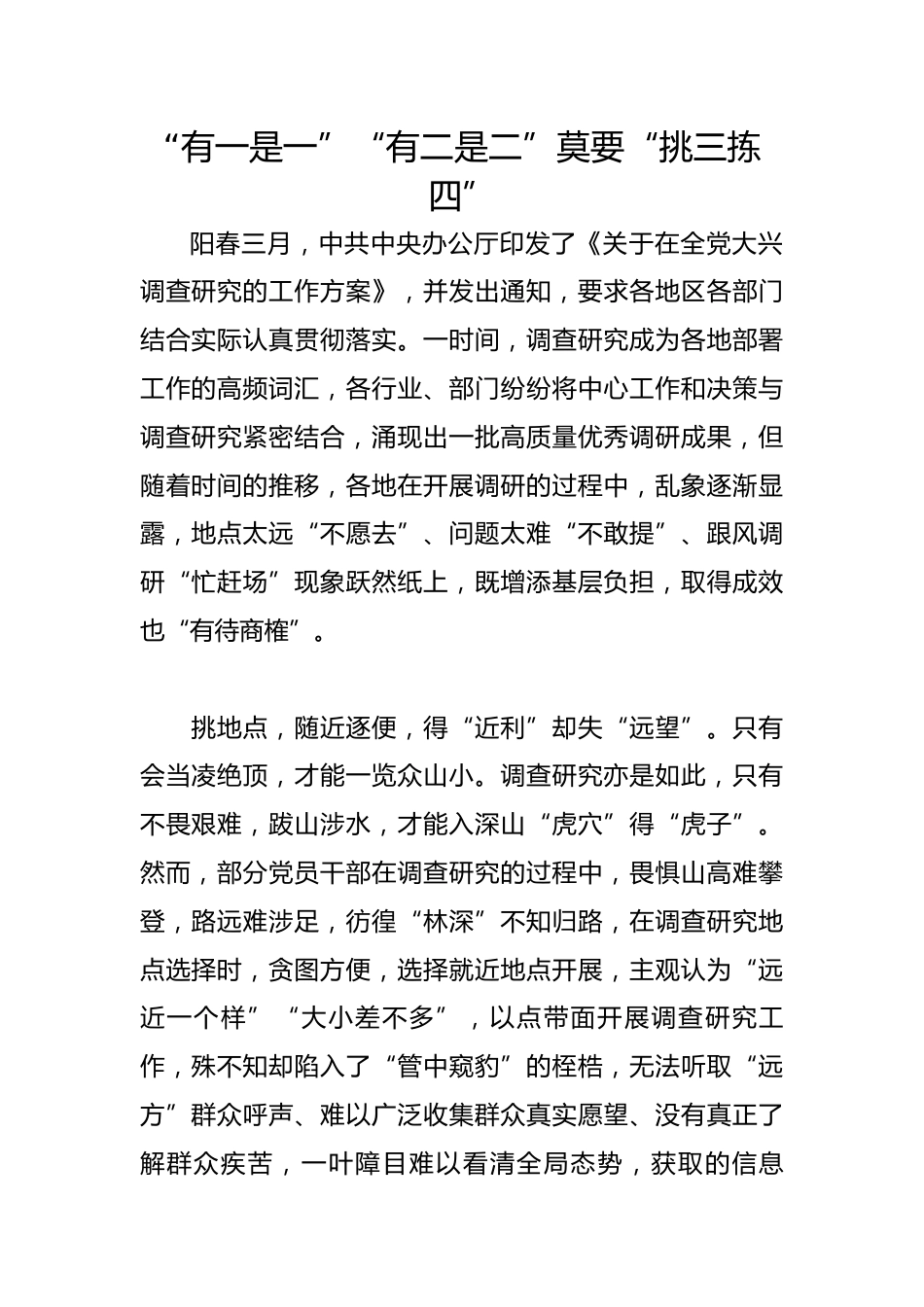 “有一是一”“有二是二”莫要“挑三拣四”

阳春三月，中共中央办公厅印发了《关于在全党大兴调查研究的工作方案》，并发出通知，要求各地区各部门结合实际认真贯彻落实。一时间，调查研究成为各地部署工作的高频词汇，各行业、部门纷纷将中心工作和决策与调查研究紧密结合，涌现出一批高质量优秀调研成果，但随着时间的推移，各地在开展调研的过程中，乱象逐渐显露，地点太远“不愿去”、问题太难“不敢提”、跟风调研“忙赶场”现象跃然纸上，既增添基层负担，取得成效也“有待商榷”。

挑地点，随近逐便，得“近利”却失“远望”。只有会当凌绝顶，才能一览众山小。调查研究亦是如此，只有不畏艰难，跋山涉水，才能入深山“虎穴”得“虎子”。然而，部分党员干部在调查研究的过程中，畏惧山高难攀登，路远难涉足，彷徨“林深”不知归路，在调查研究地点选择时，贪图方便，选择就近地点开展，主观认为“远近一个样”“大小差不多”，以点带面开展调查研究工作，殊不知却陷入了“管中窥豹”的桎梏，无法听取“远方”群众呼声、难以广泛收集群众真实愿望、没有真正了解群众疾苦，一叶障目难以看清全局态势，获取的信息